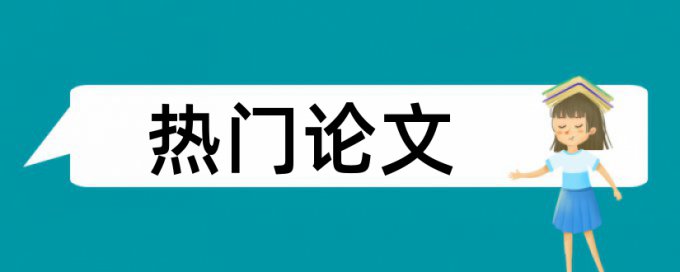 热门论文